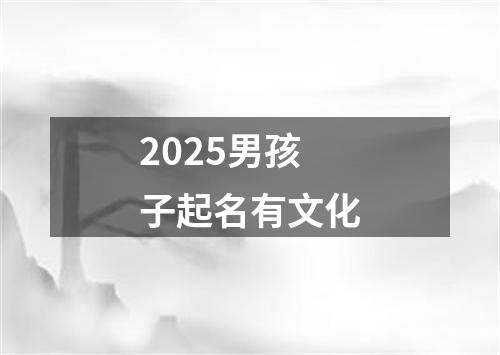 2025男孩子起名有文化